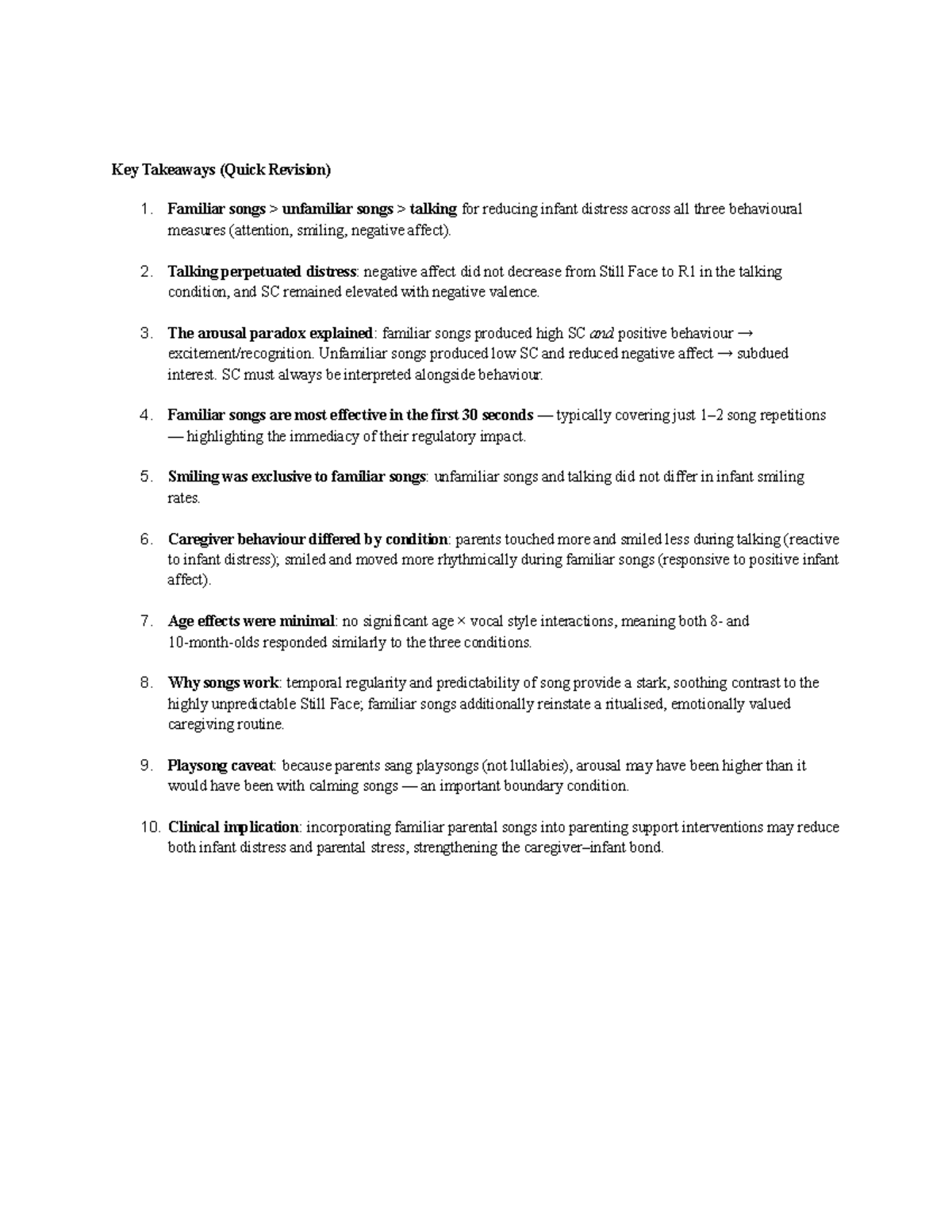 Key Takeaways (Quick Revision)

1. Familiar songs > unfamiliar songs > talking for reducing infant distress across all three behavioural measures (attention, smiling, negative affect).

2. Talking perpetuated distress: negative affect did not decrease from Still Face to R1 in the talking condition, and SC remained elevated with negative valence.

3. The arousal paradox explained: familiar songs produced high SC and positive behaviour → excitement/recognition. Unfamiliar songs produced low SC and reduced negative affect → subdued interest. SC must always be interpreted alongside behaviour.

4. Familiar songs are most effective in the first 30 seconds — typically covering just 1–2 song repetitions — highlighting the immediacy of their regulatory impact.

5. Smiling was exclusive to familiar songs: unfamiliar songs and talking did not differ in infant smiling rates.

6. Caregiver behaviour differed by condition: parents touched more and smiled less during talking (reactive to infant distress); smiled and moved more rhythmically during familiar songs (responsive to positive infant affect).

7. Age effects were minimal: no significant age × vocal style interactions, meaning both 8- and 10-month-olds responded similarly to the three conditions.

8. Why songs work: temporal regularity and predictability of song provide a stark, soothing contrast to the highly unpredictable Still Face; familiar songs additionally reinstate a ritualised, emotionally valued caregiving routine.

9. Playsong caveat: because parents sang playsongs (not lullabies), arousal may have been higher than it would have been with calming songs — an important boundary condition.

10. Clinical implication: incorporating familiar parental songs into parenting support interventions may reduce both infant distress and parental stress, strengthening the caregiver–infant bond.